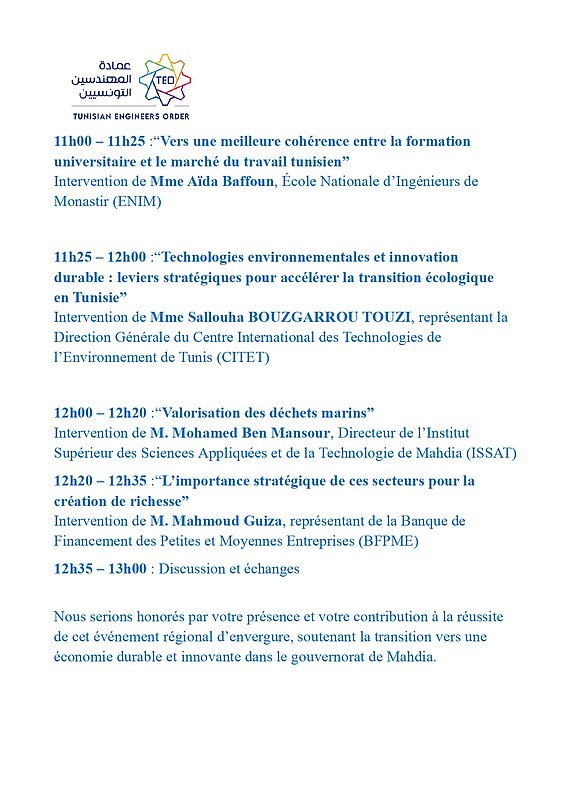 عمادة المهندسين التونسيين
TEO
TUNISIAN ENGINEERS ORDER

11h00 – 11h25 :“Vers une meilleure cohérence entre la formation universitaire et le marché du travail tunisien”
Intervention de Mme Aïda Baffoun, École Nationale d’Ingénieurs de Monastir (ENIM)

11h25 – 12h00 :“Technologies environnementales et innovation durable : leviers stratégiques pour accélérer la transition écologique en Tunisie”
Intervention de Mme Sallouha BOUZGARROU TOUZI, représentant la Direction Générale du Centre International des Technologies de l’Environnement de Tunis (CITET)

12h00 – 12h20 :“Valorisation des déchets marins”
Intervention de M. Mohamed Ben Mansour, Directeur de l’Institut Supérieur des Sciences Appliquées et de la Technologie de Mahdia (ISSAT)

12h20 – 12h35 :“L’importance stratégique de ces secteurs pour la création de richesse”
Intervention de M. Mahmoud Guiza, représentant de la Banque de Financement des Petites et Moyennes Entreprises (BFPME)

12h35 – 13h00 : Discussion et échanges

Nous serions honorés par votre présence et votre contribution à la réussite de cet événement régional d’envergure, soutenant la transition vers une économie durable et innovante dans le gouvernorat de Mahdia.